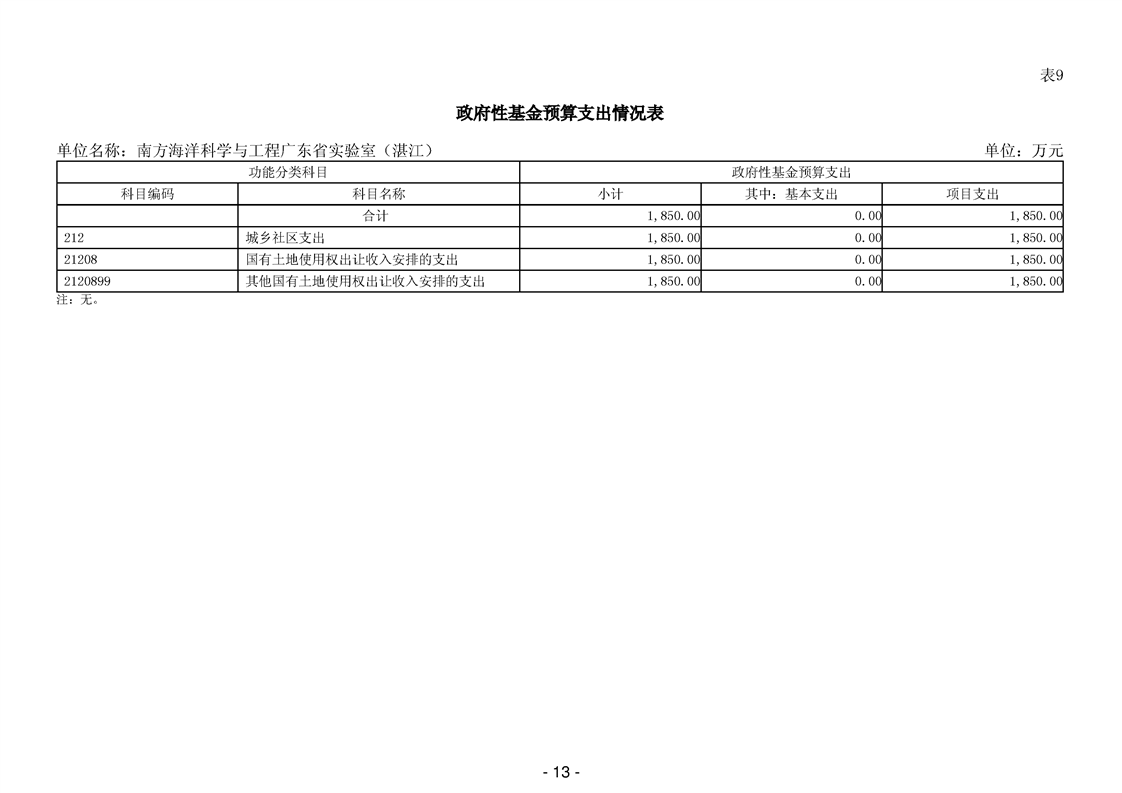 表9

政府性基金预算支出情况表

单位名称：南方海洋科学与工程广东省实验室（湛江）

单位：万元

| 功能分类科目 | | 政府性基金预算支出 | | |
|---|---|---|---|---|
| 科目编码 | 科目名称 | 小计 | 其中：基本支出 | 项目支出 |
| | 合计 | 1,850.00 | 0.00 | 1,850.00 |
| 212 | 城乡社区支出 | 1,850.00 | 0.00 | 1,850.00 |
| 21208 | 国有土地使用权出让收入安排的支出 | 1,850.00 | 0.00 | 1,850.00 |
| 2120899 | 其他国有土地使用权出让收入安排的支出 | 1,850.00 | 0.00 | 1,850.00 |

注：无。

- 13 -